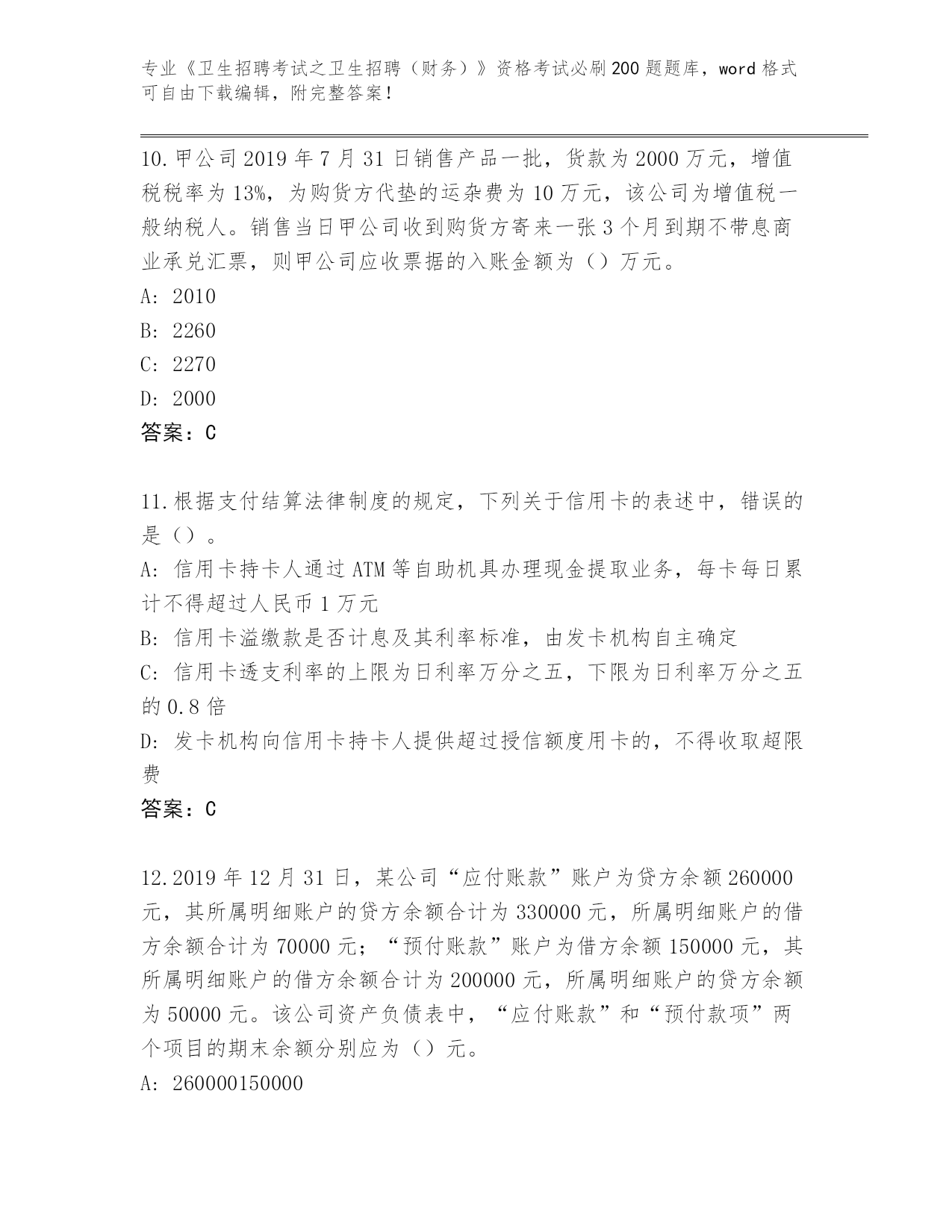 专业《卫生招聘考试之卫生招聘（财务）》资格考试必刷200题题库，word格式可自由下载编辑，附完整答案！

10.甲公司2019年7月31日销售产品一批，货款为2000万元，增值税税率为13%，为购货方代垫的运杂费为10万元，该公司为增值税一般纳税人。销售当日甲公司收到购货方寄来一张3个月到期不带息商业承兑汇票，则甲公司应收票据的入账金额为（）万元。
A: 2010
B: 2260
C: 2270
D: 2000
答案：C

11.根据支付结算法律制度的规定，下列关于信用卡的表述中，错误的是（）。
A: 信用卡持卡人通过ATM等自助机具办理现金提取业务，每卡每日累计不得超过人民币1万元
B: 信用卡溢缴款是否计息及其利率标准，由发卡机构自主确定
C: 信用卡透支利率的上限为日利率万分之五，下限为日利率万分之五的0.8倍
D: 发卡机构向信用卡持卡人提供超过授信额度用卡的，不得收取超限费
答案：C

12.2019年12月31日，某公司“应付账款”账户为贷方余额260000元，其所属明细账户的贷方余额合计为330000元，所属明细账户的借方余额合计为70000元；“预付账款”账户为借方余额150000元，其所属明细账户的借方余额合计为200000元，所属明细账户的贷方余额为50000元。该公司资产负债表中，“应付账款”和“预付款项”两个项目的期末余额分别应为（）元。
A: 260000150000